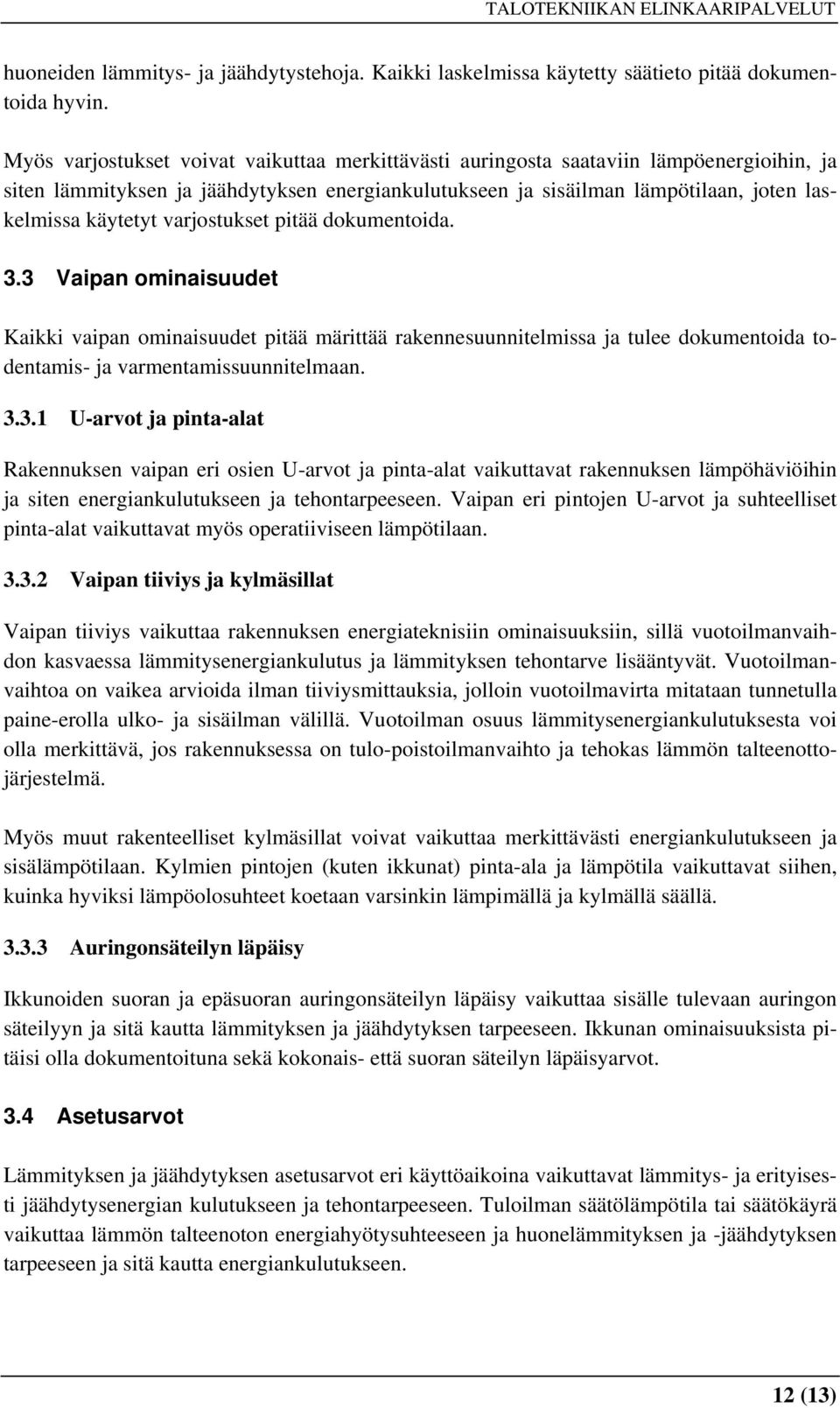 TALOTEKNIIKAN ELINKAARIPALVELUT

huoneiden lämmitys- ja jäähdytystehoja. Kaikki laskelmissa käytetty säätieto pitää dokumentoida hyvin.

Myös varjostukset voivat vaikuttaa merkittävästi auringosta saataviin lämpöenergioihin, ja siten lämmityksen ja jäähdytyksen energiankulutukseen ja sisäilman lämpötilaan, joten laskelmissa käytetyt varjostukset pitää dokumentoida.

3.3 Vaipan ominaisuudet

Kaikki vaipan ominaisuudet pitää märittää rakennesuunnitelmissa ja tulee dokumentoida todentamis- ja varmentamissuunnitelmaan.

3.3.1 U-arvot ja pinta-alat

Rakennuksen vaipan eri osien U-arvot ja pinta-alat vaikuttavat rakennuksen lämpöhäviöihin ja siten energiankulutukseen ja tehontarpeeseen. Vaipan eri pintojen U-arvot ja suhteelliset pinta-alat vaikuttavat myös operatiiviseen lämpötilaan.

3.3.2 Vaipan tiiviys ja kylmäsillat

Vaipan tiiviys vaikuttaa rakennuksen energiateknisiin ominaisuuksiin, sillä vuotoilmanvaihdon kasvaessa lämmitysenergiankulutus ja lämmityksen tehontarve lisääntyvät. Vuotoilmanvaihtoa on vaikea arvioida ilman tiiviysmittauksia, jolloin vuotoilmavirta mitataan tunnetulla paine-erolla ulko- ja sisäilman välillä. Vuotoilman osuus lämmitysenergiankulutuksesta voi olla merkittävä, jos rakennuksessa on tulo-poistoilmanvaihto ja tehokas lämmön talteenottojärjestelmä.

Myös muut rakenteelliset kylmäsillat voivat vaikuttaa merkittävästi energiankulutukseen ja sisälämpötilaan. Kylmien pintojen (kuten ikkunat) pinta-ala ja lämpötila vaikuttavat siihen, kuinka hyviksi lämpöolosuhteet koetaan varsinkin lämpimällä ja kylmällä säällä.

3.3.3 Auringonsäteilyn läpäisy

Ikkunoiden suoran ja epäsuoran auringonsäteilyn läpäisy vaikuttaa sisälle tulevaan auringon säteilyyn ja sitä kautta lämmityksen ja jäähdytyksen tarpeeseen. Ikkunan ominaisuuksista pitäisi olla dokumentoituna sekä kokonais- että suoran säteilyn läpäisyarvot.

3.4 Asetusarvot

Lämmityksen ja jäähdytyksen asetusarvot eri käyttöaikoina vaikuttavat lämmitys- ja erityisesti jäähdytysenergian kulutukseen ja tehontarpeeseen. Tuloilman säätölämpötila tai säätökäyrä vaikuttaa lämmön talteenoton energiahyötysuhteeseen ja huonelämmityksen ja -jäähdytyksen tarpeeseen ja sitä kautta energiankulutukseen.

12 (13)